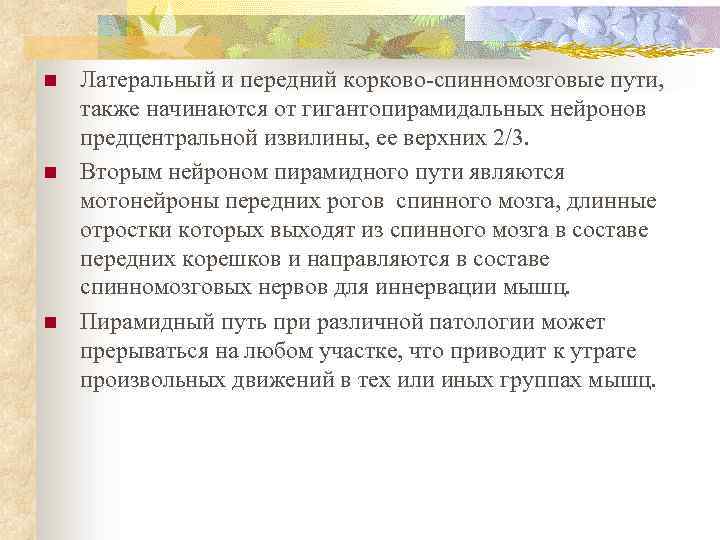 Латеральный и передний корково-спинномозговые пути, также начинаются от гигантопирамидальных нейронов предцентральной извилины, ее верхних 2/3.

Вторым нейроном пирамидного пути являются мотонейроны передних рогов спинного мозга, длинные отростки которых выходят из спинного мозга в составе передних корешков и направляются в составе спинномозговых нервов для иннервации мышц.

Пирамидный путь при различной патологии может прерываться на любом участке, что приводит к утрате произвольных движений в тех или иных группах мышц.